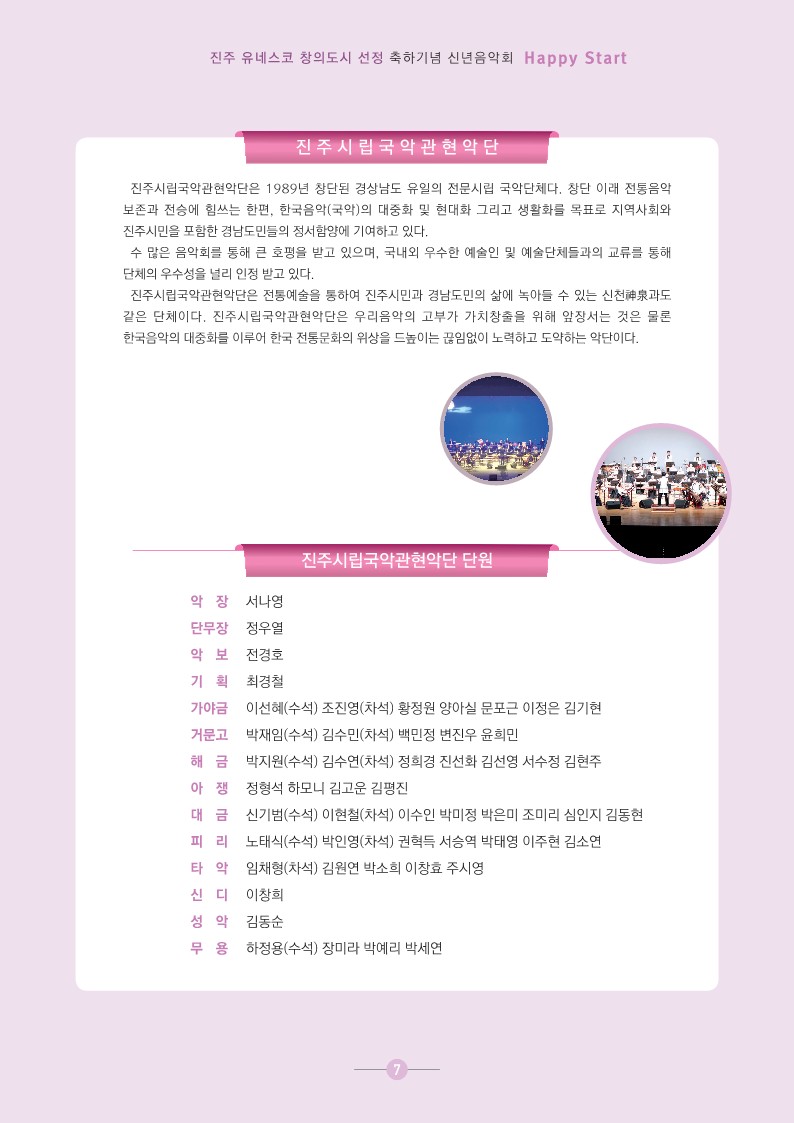 진주 유네스코 창의도시 선정 축하기념 신년음악회 Happy Start

진주시립국악관현악단

진주시립국악관현악단은 1989년 창단된 경상남도 유일의 전문시립 국악단체다. 창단 이래 전통음악 보존과 전승에 힘쓰는 한편, 한국음악(국악)의 대중화 및 현대화 그리고 생활화를 목표로 지역사회와 진주시민을 포함한 경남도민들의 정서함양에 기여하고 있다.

수 많은 음악회를 통해 큰 호평을 받고 있으며, 국내외 우수한 예술인 및 예술단체들과의 교류를 통해 단체의 우수성을 널리 인정 받고 있다.

진주시립국악관현악단은 전통예술을 통하여 진주시민과 경남도민의 삶에 녹아들 수 있는 신천神泉과도 같은 단체이다. 진주시립국악관현악단은 우리음악의 고부가 가치창출을 위해 앞장서는 것은 물론 한국음악의 대중화를 이루어 한국 전통문화의 위상을 드높이는 끊임없이 노력하고 도약하는 악단이다.

진주시립국악관현악단 단원

악 장 서나영
단무장 정우열
악 보 전경호
기 획 최경철
가야금 이선혜(수석) 조진영(차석) 황정원 양아실 문포근 이정은 김기현
거문고 박재임(수석) 김수민(차석) 백민정 변진우 윤희민
해 금 박지원(수석) 김수연(차석) 정희경 진선화 김선영 서수정 김현주
아 쟁 정형석 하모니 김고운 김평진
대 금 신기범(수석) 이현철(차석) 이수인 박미정 박은미 조미리 심인지 김동현
피 리 노태식(수석) 박인영(차석) 권혁득 서승역 박태영 이주현 김소연
타 악 임채형(차석) 김원연 박소희 이창효 주시영
신 디 이창희
성 악 김동순
무 용 하정용(수석) 장미라 박예리 박세연

7